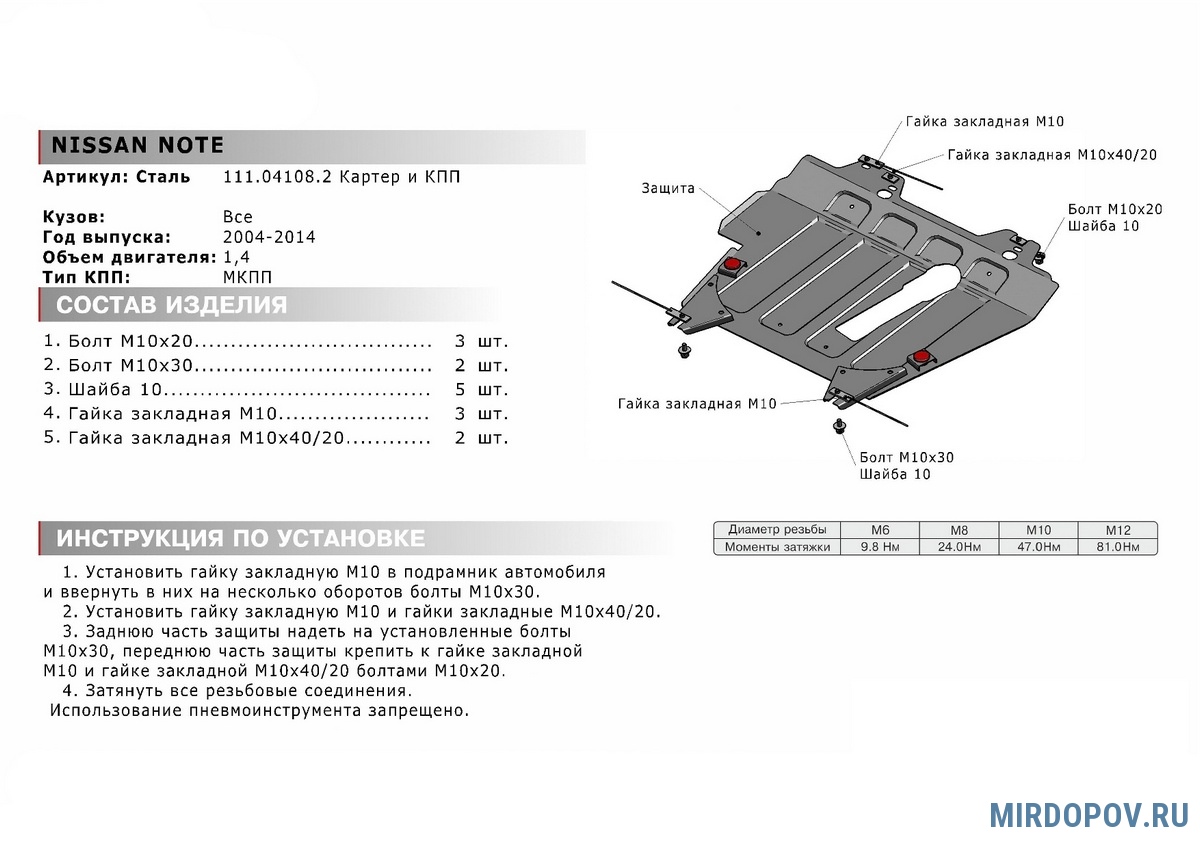 NISSAN NOTE

Артикул: Сталь 111.04108.2 Картер и КПП

Кузов: Все
Год выпуска: 2004-2014
Объем двигателя: 1,4
Тип КПП: МКПП

СОСТАВ ИЗДЕЛИЯ

1. Болт М10х20................................ 3 шт.
2. Болт М10х30................................ 2 шт.
3. Шайба 10.................................... 5 шт.
4. Гайка закладная М10.................... 3 шт.
5. Гайка закладная М10х40/20........... 2 шт.

Гайка закладная М10
Гайка закладная М10х40/20
Защита
Болт М10х20
Шайба 10
Гайка закладная М10
Болт М10х30
Шайба 10

ИНСТРУКЦИЯ ПО УСТАНОВКЕ

| Диаметр резьбы | М6 | М8 | М10 | М12 |
|---|---|---|---|---|
| Моменты затяжки | 9.8 Нм | 24.0Нм | 47.0Нм | 81.0Нм |

1. Установить гайку закладную М10 в подрамник автомобиля и ввернуть в них на несколько оборотов болты М10х30.
2. Установить гайку закладную М10 и гайки закладные М10х40/20.
3. Заднюю часть защиты надеть на установленные болты М10х30, переднюю часть защиты крепить к гайке закладной М10 и гайке закладной М10х40/20 болтами М10х20.
4. Затянуть все резьбовые соединения.
Использование пневмоинструмента запрещено.

MIRDOPOV.RU